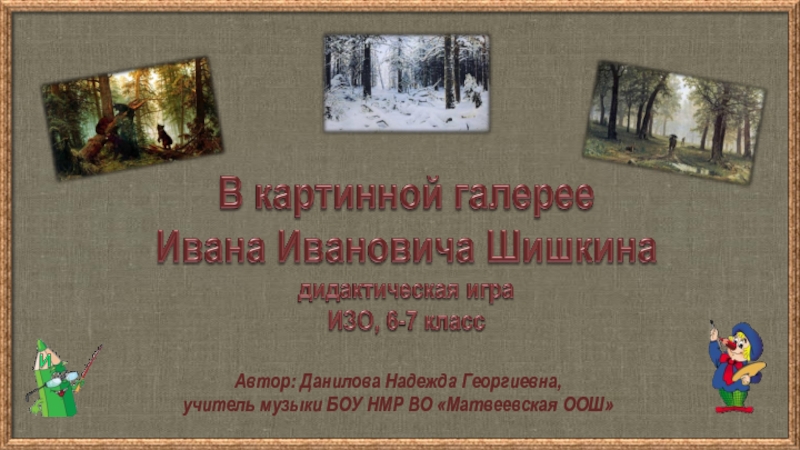 В картинной галерее
Ивана Ивановича Шишкина
дидактическая игра
ИЗО, 6-7 класс

И

Автор: Данилова Надежда Георгиевна,
учитель музыки БОУ НМР ВО «Матвеевская ООШ»